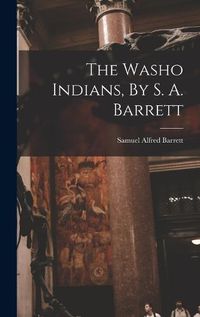 The Washo Indians, By S. A. Barrett

Samuel Alfred Barrett